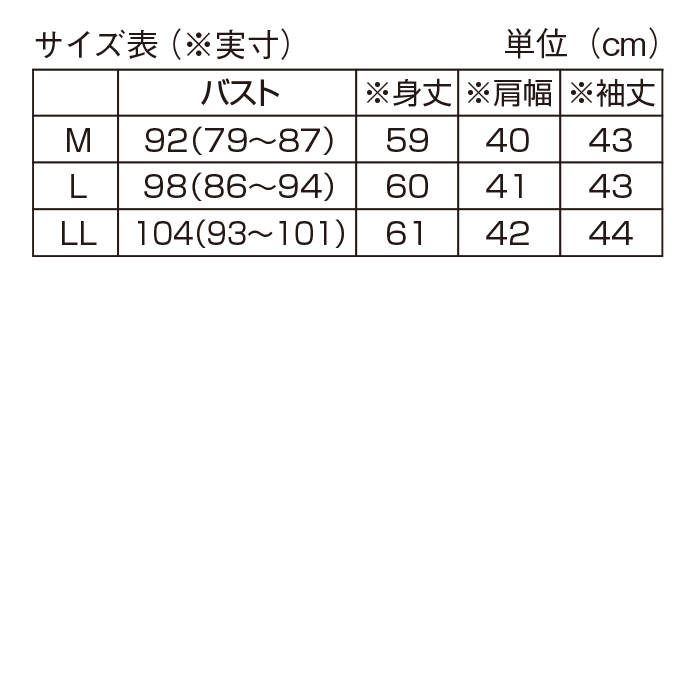 サイズ表（※実寸）　単位（cm）

|  | バスト | ※身丈 | ※肩幅 | ※袖丈 |
|---|---|---|---|---|
| M | 92(79～87) | 59 | 40 | 43 |
| L | 98(86～94) | 60 | 41 | 43 |
| LL | 104(93～101) | 61 | 42 | 44 |